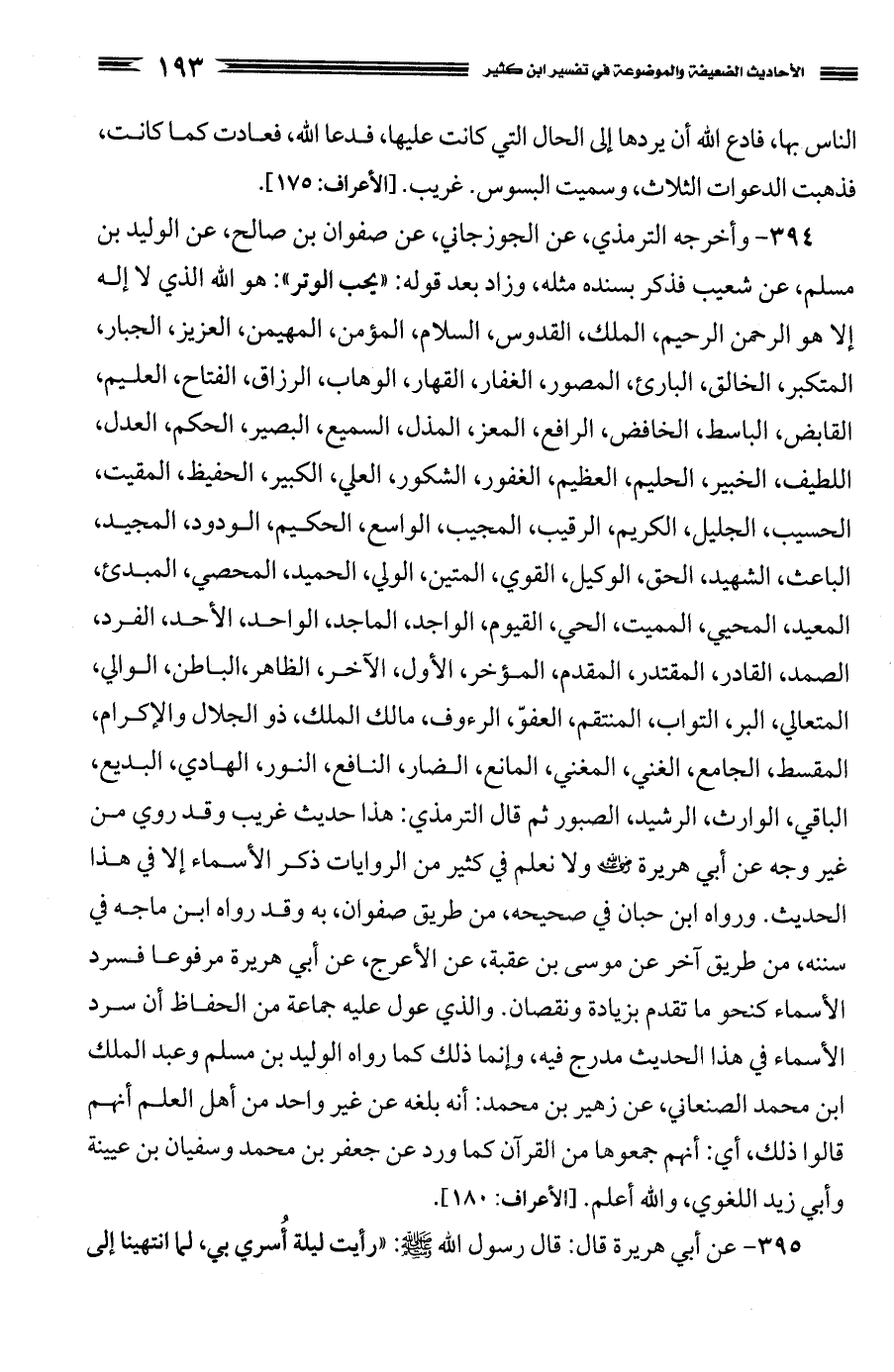 الأحاديث الضعيفة والموضوعة في تفسير ابن كثير ١٩٣

الناس بها، فادع الله أن يردها إلى الحال التي كانت عليها، فدعا الله، فعادت كما كانت، فذهبت الدعوات الثلاث، وسميت البسوس. غريب. [الأعراف: ١٧٥].

٣٩٤- وأخرجه الترمذي، عن الجوزجاني، عن صفوان بن صالح، عن الوليد بن مسلم، عن شعيب فذكر بسنده مثله، وزاد بعد قوله: «يحب الوتر»: هو الله الذي لا إله إلا هو الرحمن الرحيم، الملك، القدوس، السلام، المؤمن، المهيمن، العزيز، الجبار، المتكبر، الخالق، البارئ، المصور، الغفار، القهار، الوهاب، الرزاق، الفتاح، العليم، القابض، الباسط، الخافض، الرافع، المعز، المذل، السميع، البصير، الحكم، العدل، اللطيف، الخبير، الحليم، العظيم، الغفور، الشكور، العلي، الكبير، الحفيظ، المقيت، الحسيب، الجليل، الكريم، الرقيب، المجيب، الواسع، الحكيم، الودود، المجيد، الباعث، الشهيد، الحق، الوكيل، القوي، المتين، الولي، الحميد، المحصي، المبدئ، المعيد، المحيي، المميت، الحي، القيوم، الواجد، الماجد، الواحد، الأحد، الفرد، الصمد، القادر، المقتدر، المقدم، المؤخر، الأول، الآخر، الظاهر،الباطن، الوالي، المتعالي، البر، التواب، المنتقم، العفوّ، الرءوف، مالك الملك، ذو الجلال والإكرام، المقسط، الجامع، الغني، المغني، المانع، الضار، النافع، النور، الهادي، البديع، الباقي، الوارث، الرشيد، الصبور ثم قال الترمذي: هذا حديث غريب وقد روي من غير وجه عن أبي هريرة ﷺ ولا نعلم في كثير من الروايات ذكر الأسماء إلا في هذا الحديث. ورواه ابن حبان في صحيحه، من طريق صفوان، به وقد رواه ابن ماجه في سننه، من طريق آخر عن موسى بن عقبة، عن الأعرج، عن أبي هريرة مرفوعا فسرد الأسماء كنحو ما تقدم بزيادة ونقصان. والذي عول عليه جماعة من الحفاظ أن سرد الأسماء في هذا الحديث مدرج فيه، وإنما ذلك كما رواه الوليد بن مسلم وعبد الملك ابن محمد الصنعاني، عن زهير بن محمد: أنه بلغه عن غير واحد من أهل العلم أنهم قالوا ذلك، أي: أنهم جمعوها من القرآن كما ورد عن جعفر بن محمد وسفيان بن عيينة وأبي زيد اللغوي، والله أعلم. [الأعراف: ١٨٠].

٣٩٥- عن أبي هريرة قال: قال رسول الله ﷺ: «رأيت ليلة أُسري بي، لما انتهينا إلى